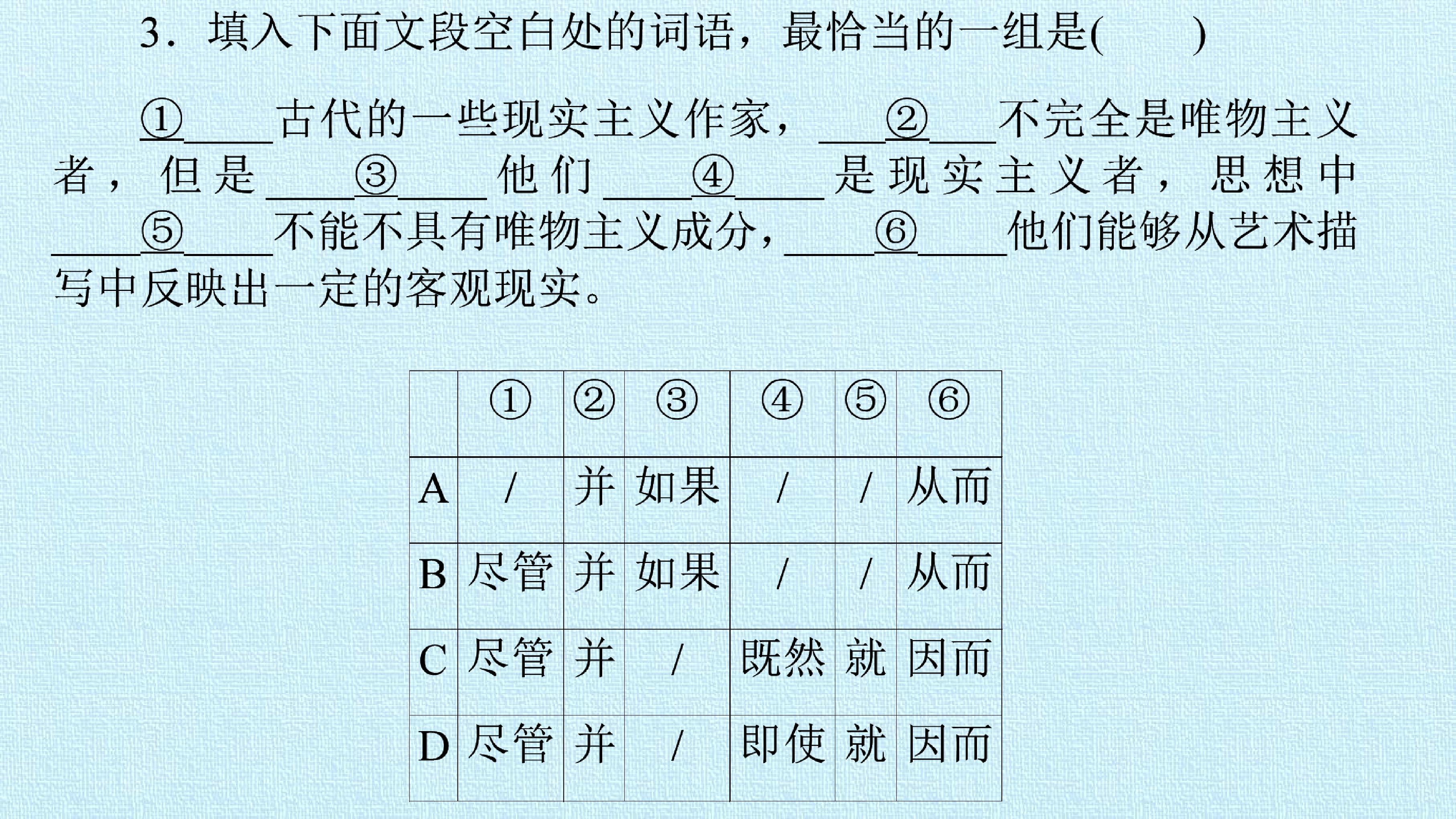 3.填入下面文段空白处的词语，最恰当的一组是(　　)

①____古代的一些现实主义作家，____②____不完全是唯物主义者，但是____③____他们____④____是现实主义者，思想中____⑤____不能不具有唯物主义成分，____⑥____他们能够从艺术描写中反映出一定的客观现实。

|  | ① | ② | ③ | ④ | ⑤ | ⑥ |
|---|---|---|---|---|---|---|
| A | / | 并 | 如果 | / | / | 从而 |
| B | 尽管 | 并 | 如果 | / | / | 从而 |
| C | 尽管 | 并 | / | 既然 | 就 | 因而 |
| D | 尽管 | 并 | / | 即使 | 就 | 因而 |